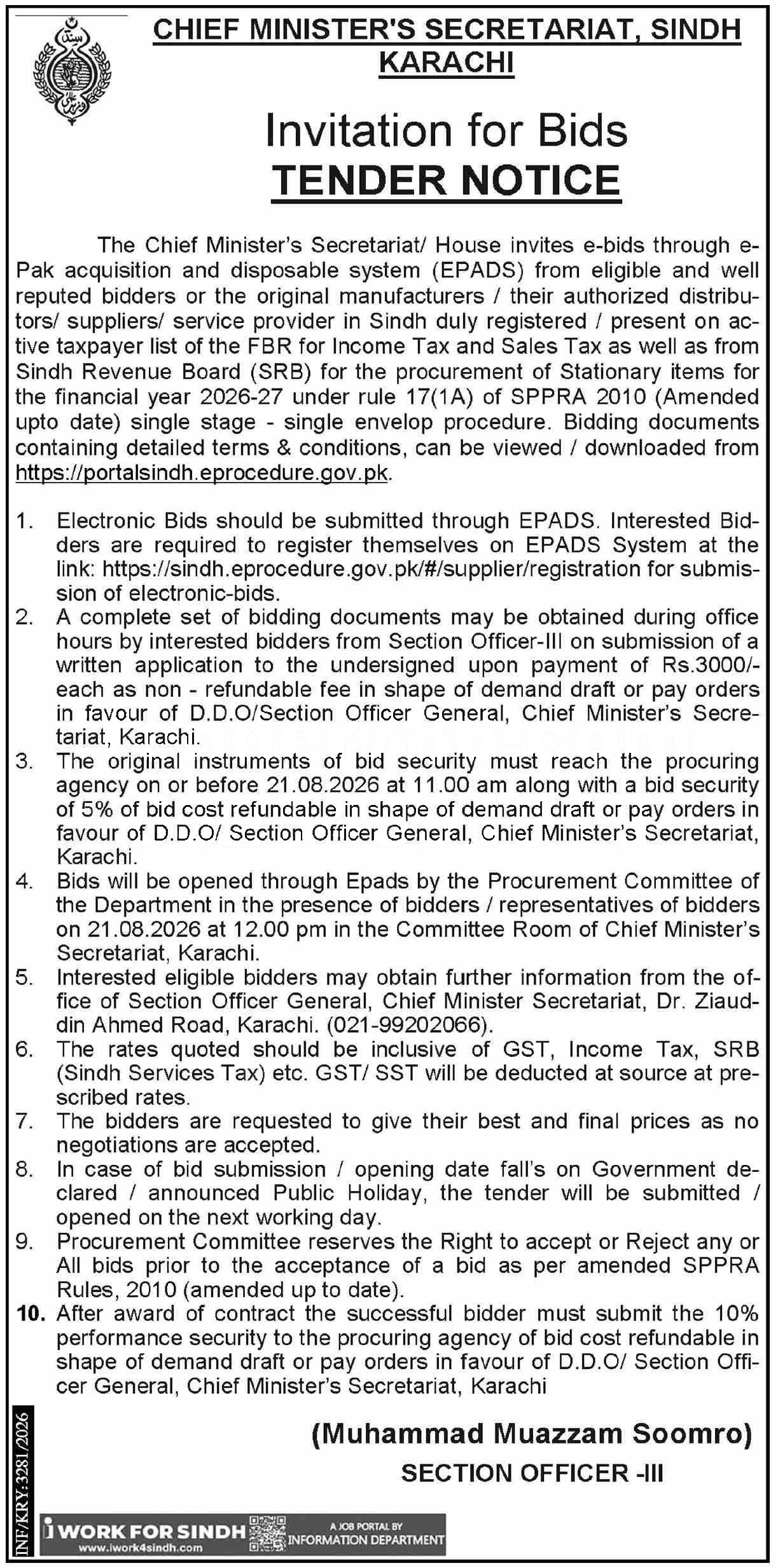 CHIEF MINISTER'S SECRETARIAT, SINDH
KARACHI

Invitation for Bids
TENDER NOTICE

The Chief Minister's Secretariat/ House invites e-bids through e-Pak acquisition and disposable system (EPADS) from eligible and well reputed bidders or the original manufacturers / their authorized distributors/ suppliers/ service provider in Sindh duly registered / present on active taxpayer list of the FBR for Income Tax and Sales Tax as well as from Sindh Revenue Board (SRB) for the procurement of Stationary items for the financial year 2026-27 under rule 17(1A) of SPPRA 2010 (Amended upto date) single stage - single envelop procedure. Bidding documents containing detailed terms & conditions, can be viewed / downloaded from https://portalsindh.eprocedure.gov.pk.

1. Electronic Bids should be submitted through EPADS. Interested Bidders are required to register themselves on EPADS System at the link: https://sindh.eprocedure.gov.pk/#/supplier/registration for submission of electronic-bids.
2. A complete set of bidding documents may be obtained during office hours by interested bidders from Section Officer-III on submission of a written application to the undersigned upon payment of Rs.3000/- each as non - refundable fee in shape of demand draft or pay orders in favour of D.D.O/Section Officer General, Chief Minister's Secretariat, Karachi.
3. The original instruments of bid security must reach the procuring agency on or before 21.08.2026 at 11.00 am along with a bid security of 5% of bid cost refundable in shape of demand draft or pay orders in favour of D.D.O/ Section Officer General, Chief Minister's Secretariat, Karachi.
4. Bids will be opened through Epads by the Procurement Committee of the Department in the presence of bidders / representatives of bidders on 21.08.2026 at 12.00 pm in the Committee Room of Chief Minister's Secretariat, Karachi.
5. Interested eligible bidders may obtain further information from the office of Section Officer General, Chief Minister Secretariat, Dr. Ziauddin Ahmed Road, Karachi. (021-99202066).
6. The rates quoted should be inclusive of GST, Income Tax, SRB (Sindh Services Tax) etc. GST/ SST will be deducted at source at prescribed rates.
7. The bidders are requested to give their best and final prices as no negotiations are accepted.
8. In case of bid submission / opening date fall's on Government declared / announced Public Holiday, the tender will be submitted / opened on the next working day.
9. Procurement Committee reserves the Right to accept or Reject any or All bids prior to the acceptance of a bid as per amended SPPRA Rules, 2010 (amended up to date).
10. After award of contract the successful bidder must submit the 10% performance security to the procuring agency of bid cost refundable in shape of demand draft or pay orders in favour of D.D.O/ Section Officer General, Chief Minister's Secretariat, Karachi

(Muhammad Muazzam Soomro)
SECTION OFFICER -III

INF/KRY:3281/2026

i WORK FOR SINDH
www.iwork4sindh.com
A JOB PORTAL BY INFORMATION DEPARTMENT